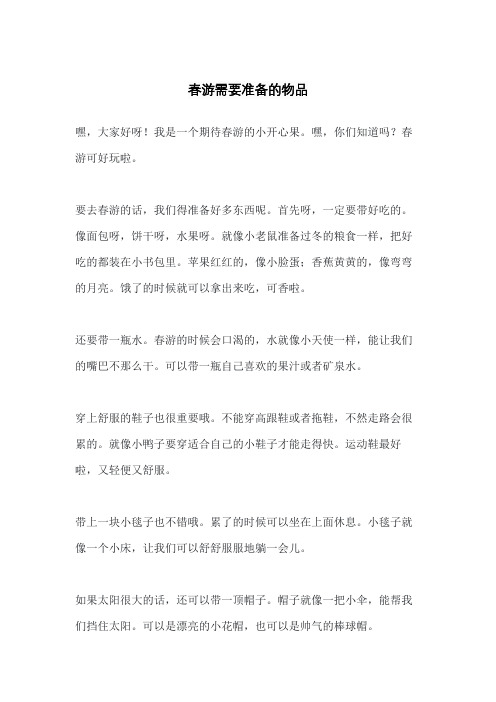 春游需要准备的物品

嘿，大家好呀！我是一个期待春游的小开心果。嘿，你们知道吗？春游可好玩啦。

要去春游的话，我们得准备好多东西呢。首先呀，一定要带好吃的。像面包呀，饼干呀，水果呀。就像小老鼠准备过冬的粮食一样，把好吃的都装在小书包里。苹果红红的，像小脸蛋；香蕉黄黄的，像弯弯的月亮。饿了的时候就可以拿出来吃，可香啦。

还要带一瓶水。春游的时候会口渴的，水就像小天使一样，能让我们的嘴巴不那么干。可以带一瓶自己喜欢的果汁或者矿泉水。

穿上舒服的鞋子也很重要哦。不能穿高跟鞋或者拖鞋，不然走路会很累的。就像小鸭子要穿适合自己的小鞋子才能走得快。运动鞋最好啦，又轻便又舒服。

带上一块小毯子也不错哦。累了的时候可以坐在上面休息。小毯子就像一个小床，让我们可以舒舒服服地躺一会儿。

如果太阳很大的话，还可以带一顶帽子。帽子就像一把小伞，能帮我们挡住太阳。可以是漂亮的小花帽，也可以是帅气的棒球帽。